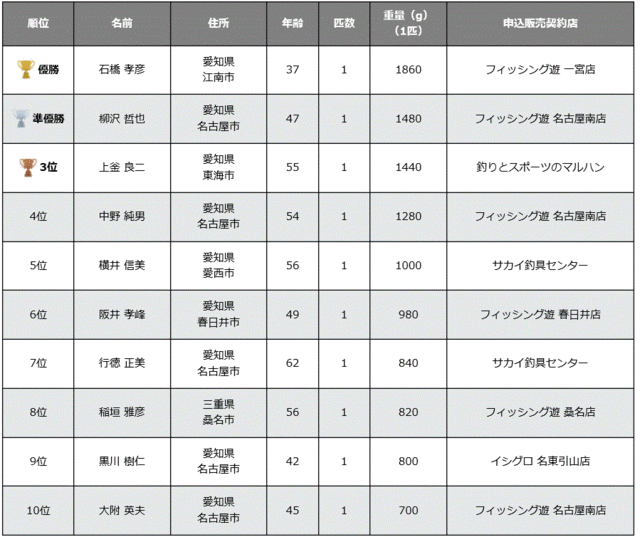 | 順位 | 名前 | 住所 | 年齢 | 匹数 | 重量（g）（1匹） | 申込販売契約店 |
|---|---|---|---|---|---|---|
| 優勝 | 石橋 孝彦 | 愛知県 江南市 | 37 | 1 | 1860 | フィッシング遊 一宮店 |
| 準優勝 | 柳沢 哲也 | 愛知県 名古屋市 | 47 | 1 | 1480 | フィッシング遊 名古屋南店 |
| 3位 | 上釜 良二 | 愛知県 東海市 | 55 | 1 | 1440 | 釣りとスポーツのマルハン |
| 4位 | 中野 純男 | 愛知県 名古屋市 | 54 | 1 | 1280 | フィッシング遊 名古屋南店 |
| 5位 | 横井 信美 | 愛知県 愛西市 | 56 | 1 | 1000 | サカイ釣具センター |
| 6位 | 阪井 孝峰 | 愛知県 春日井市 | 49 | 1 | 980 | フィッシング遊 春日井店 |
| 7位 | 行徳 正美 | 愛知県 名古屋市 | 62 | 1 | 840 | サカイ釣具センター |
| 8位 | 稲垣 雅彦 | 三重県 桑名市 | 56 | 1 | 820 | フィッシング遊 桑名店 |
| 9位 | 黒川 樹仁 | 愛知県 名古屋市 | 42 | 1 | 800 | イシグロ 名東引山店 |
| 10位 | 大附 英夫 | 愛知県 名古屋市 | 45 | 1 | 700 | フィッシング遊 名古屋南店 |